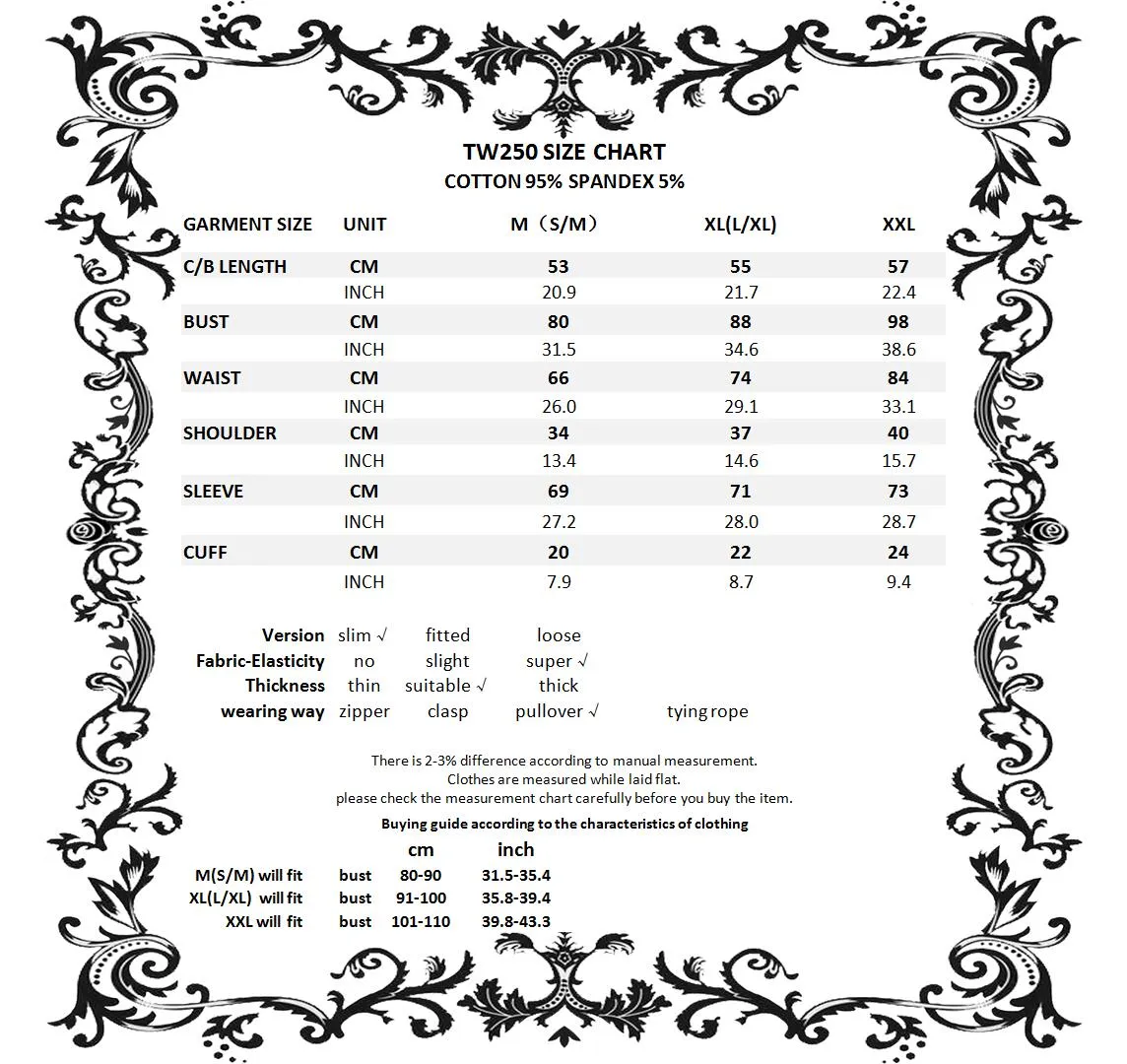 TW250 SIZE CHART
COTTON 95% SPANDEX 5%

| GARMENT SIZE | UNIT | M（S/M） | XL(L/XL) | XXL |
|---|---|---|---|---|
| C/B LENGTH | CM | 53 | 55 | 57 |
| | INCH | 20.9 | 21.7 | 22.4 |
| BUST | CM | 80 | 88 | 98 |
| | INCH | 31.5 | 34.6 | 38.6 |
| WAIST | CM | 66 | 74 | 84 |
| | INCH | 26.0 | 29.1 | 33.1 |
| SHOULDER | CM | 34 | 37 | 40 |
| | INCH | 13.4 | 14.6 | 15.7 |
| SLEEVE | CM | 69 | 71 | 73 |
| | INCH | 27.2 | 28.0 | 28.7 |
| CUFF | CM | 20 | 22 | 24 |
| | INCH | 7.9 | 8.7 | 9.4 |

| | | | | |
|---|---|---|---|---|
| Version | slim √ | fitted | loose | |
| Fabric-Elasticity | no | slight | super √ | |
| Thickness | thin | suitable √ | thick | |
| wearing way | zipper | clasp | pullover √ | tying rope |

There is 2-3% difference according to manual measurement.
Clothes are measured while laid flat.
please check the measurement chart carefully before you buy the item.
Buying guide according to the characteristics of clothing

| | | cm | inch |
|---|---|---|---|
| M(S/M) will fit | bust | 80-90 | 31.5-35.4 |
| XL(L/XL) will fit | bust | 91-100 | 35.8-39.4 |
| XXL will fit | bust | 101-110 | 39.8-43.3 |